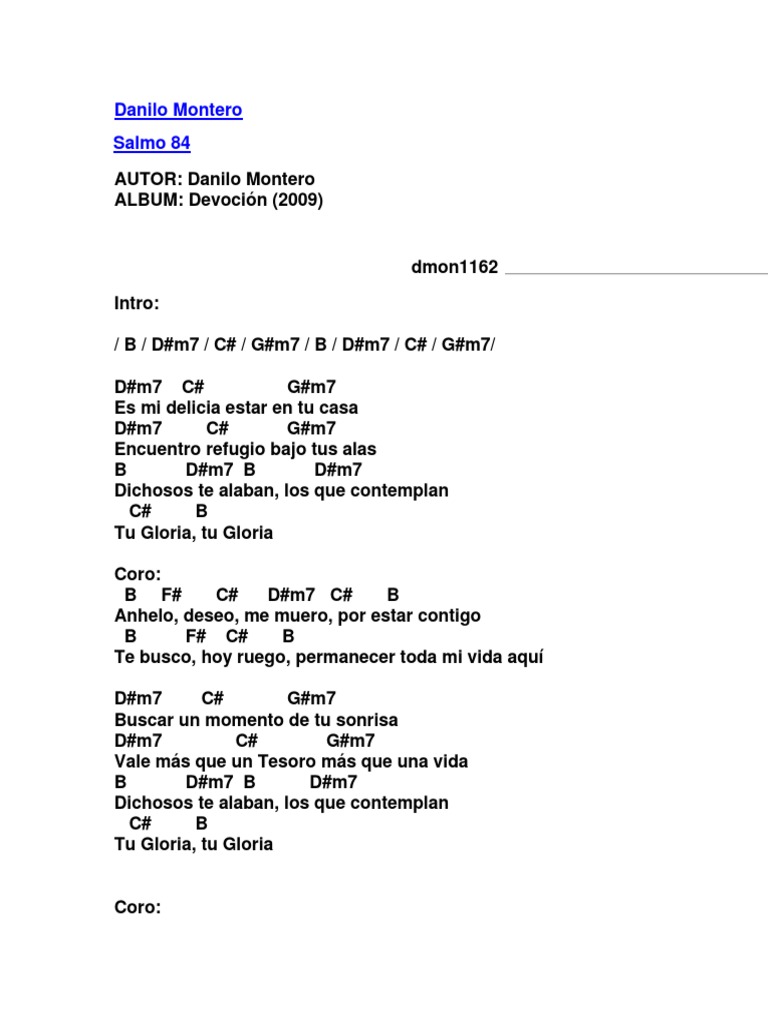 Danilo Montero

Salmo 84

AUTOR: Danilo Montero
ALBUM: Devoción (2009)

dmon1162

Intro:

/ B / D#m7 / C# / G#m7 / B / D#m7 / C# / G#m7/

D#m7 C# G#m7
Es mi delicia estar en tu casa
D#m7 C# G#m7
Encuentro refugio bajo tus alas
B D#m7 B D#m7
Dichosos te alaban, los que contemplan
C# B
Tu Gloria, tu Gloria

Coro:
B F# C# D#m7 C# B
Anhelo, deseo, me muero, por estar contigo
B F# C# B
Te busco, hoy ruego, permanecer toda mi vida aquí

D#m7 C# G#m7
Buscar un momento de tu sonrisa
D#m7 C# G#m7
Vale más que un Tesoro más que una vida
B D#m7 B D#m7
Dichosos te alaban, los que contemplan
C# B
Tu Gloria, tu Gloria

Coro: